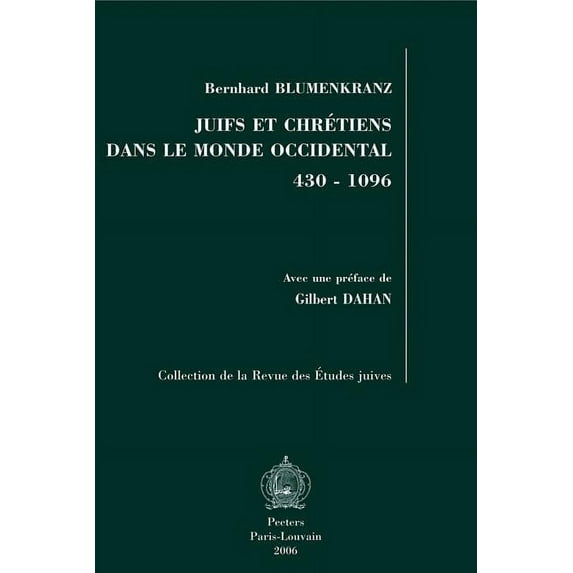 Bernhard BLUMENKRANZ

JUIFS ET CHRÉTIENS
DANS LE MONDE OCCIDENTAL
430 - 1096

Avec une préface de
Gilbert DAHAN

Collection de la Revue des Études juives

Peeters
Paris-Louvain
2006